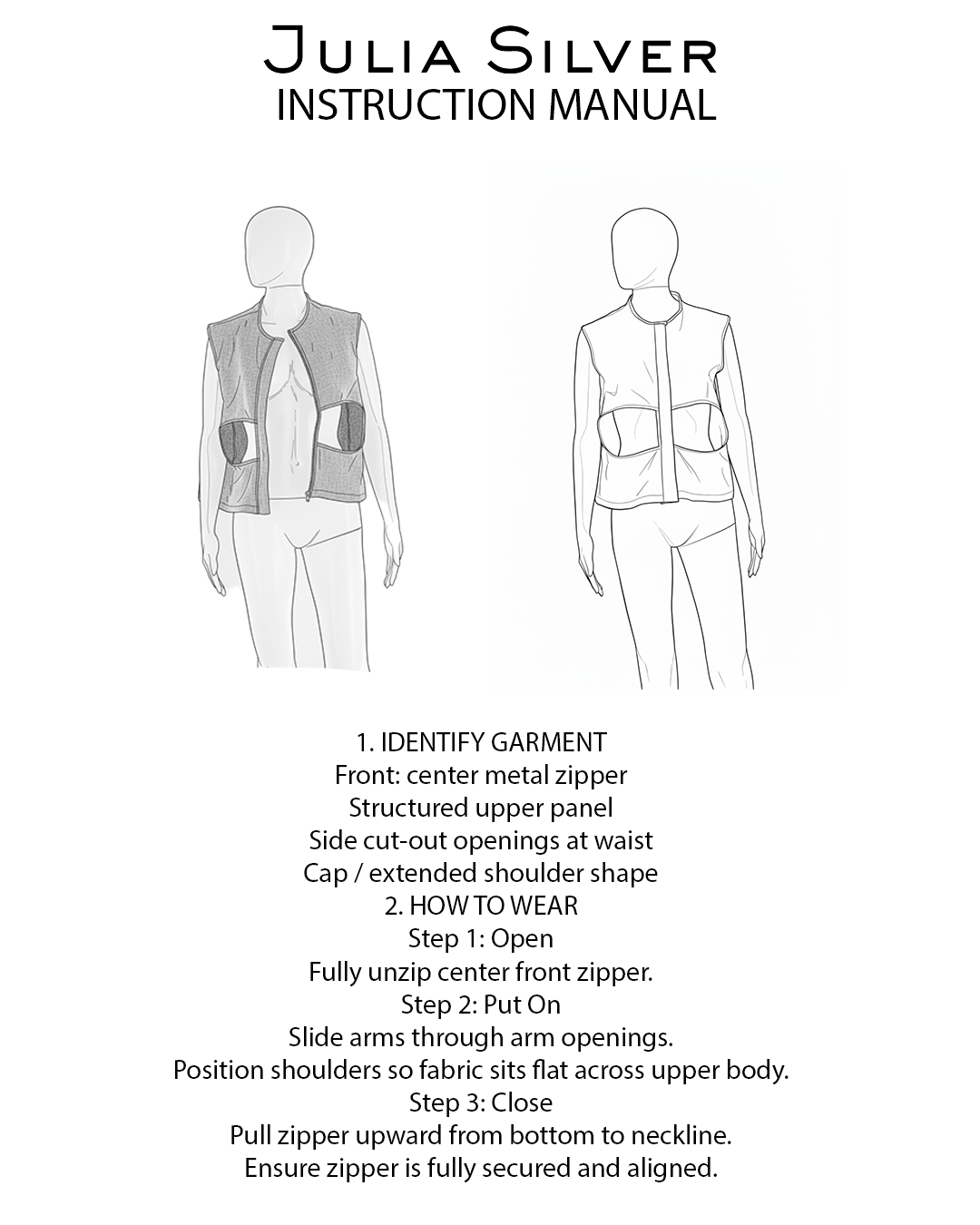 Julia Silver
INSTRUCTION MANUAL

1. IDENTIFY GARMENT
Front: center metal zipper
Structured upper panel
Side cut-out openings at waist
Cap / extended shoulder shape
2. HOW TO WEAR
Step 1: Open
Fully unzip center front zipper.
Step 2: Put On
Slide arms through arm openings.
Position shoulders so fabric sits flat across upper body.
Step 3: Close
Pull zipper upward from bottom to neckline.
Ensure zipper is fully secured and aligned.